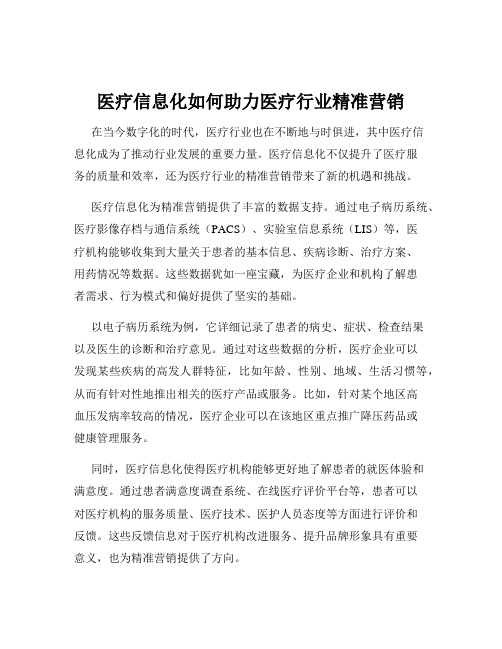 医疗信息化如何助力医疗行业精准营销

在当今数字化的时代，医疗行业也在不断地与时俱进，其中医疗信息化成为了推动行业发展的重要力量。医疗信息化不仅提升了医疗服务的质量和效率，还为医疗行业的精准营销带来了新的机遇和挑战。

医疗信息化为精准营销提供了丰富的数据支持。通过电子病历系统、医疗影像存档与通信系统（PACS）、实验室信息系统（LIS）等，医疗机构能够收集到大量关于患者的基本信息、疾病诊断、治疗方案、用药情况等数据。这些数据犹如一座宝藏，为医疗企业和机构了解患者需求、行为模式和偏好提供了坚实的基础。

以电子病历系统为例，它详细记录了患者的病史、症状、检查结果以及医生的诊断和治疗意见。通过对这些数据的分析，医疗企业可以发现某些疾病的高发人群特征，比如年龄、性别、地域、生活习惯等，从而有针对性地推出相关的医疗产品或服务。比如，针对某个地区高血压发病率较高的情况，医疗企业可以在该地区重点推广降压药品或健康管理服务。

同时，医疗信息化使得医疗机构能够更好地了解患者的就医体验和满意度。通过患者满意度调查系统、在线医疗评价平台等，患者可以对医疗机构的服务质量、医疗技术、医护人员态度等方面进行评价和反馈。这些反馈信息对于医疗机构改进服务、提升品牌形象具有重要意义，也为精准营销提供了方向。